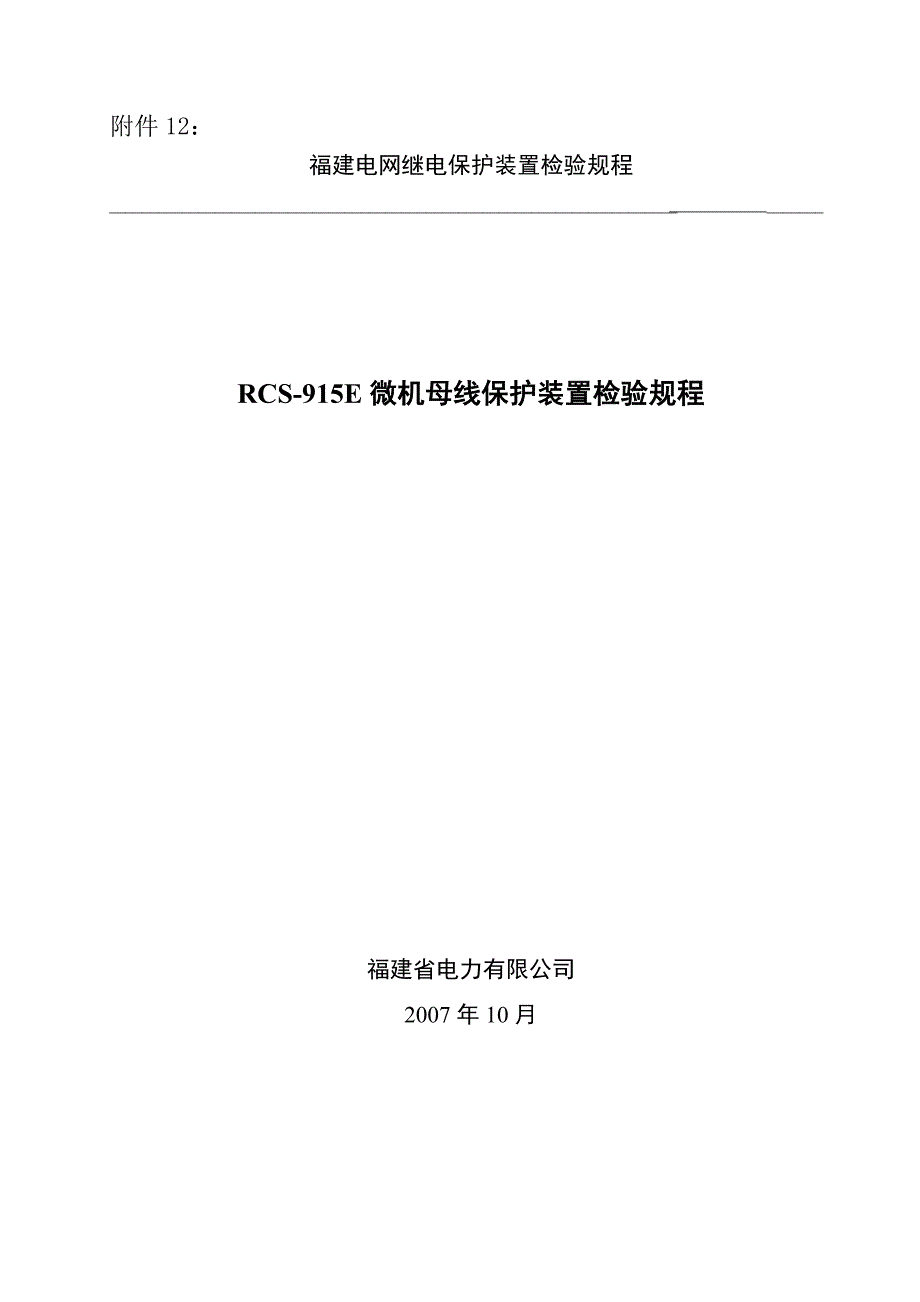 附件12：

福建电网继电保护装置检验规程

RCS-915E微机母线保护装置检验规程

福建省电力有限公司

2007年10月